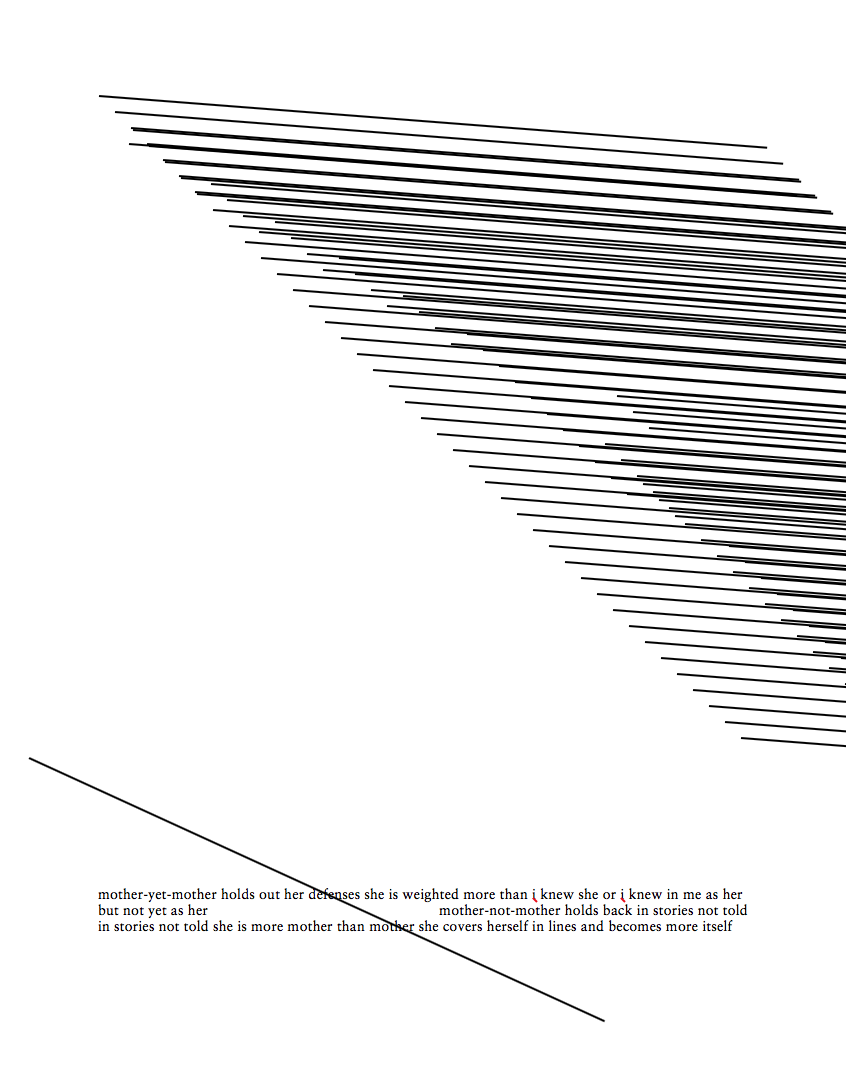 mother-yet-mother holds out her defenses she is weighted more than i knew she or i knew in me as her
but not yet as her mother-not-mother holds back in stories not told
in stories not told she is more mother than mother she covers herself in lines and becomes more itself